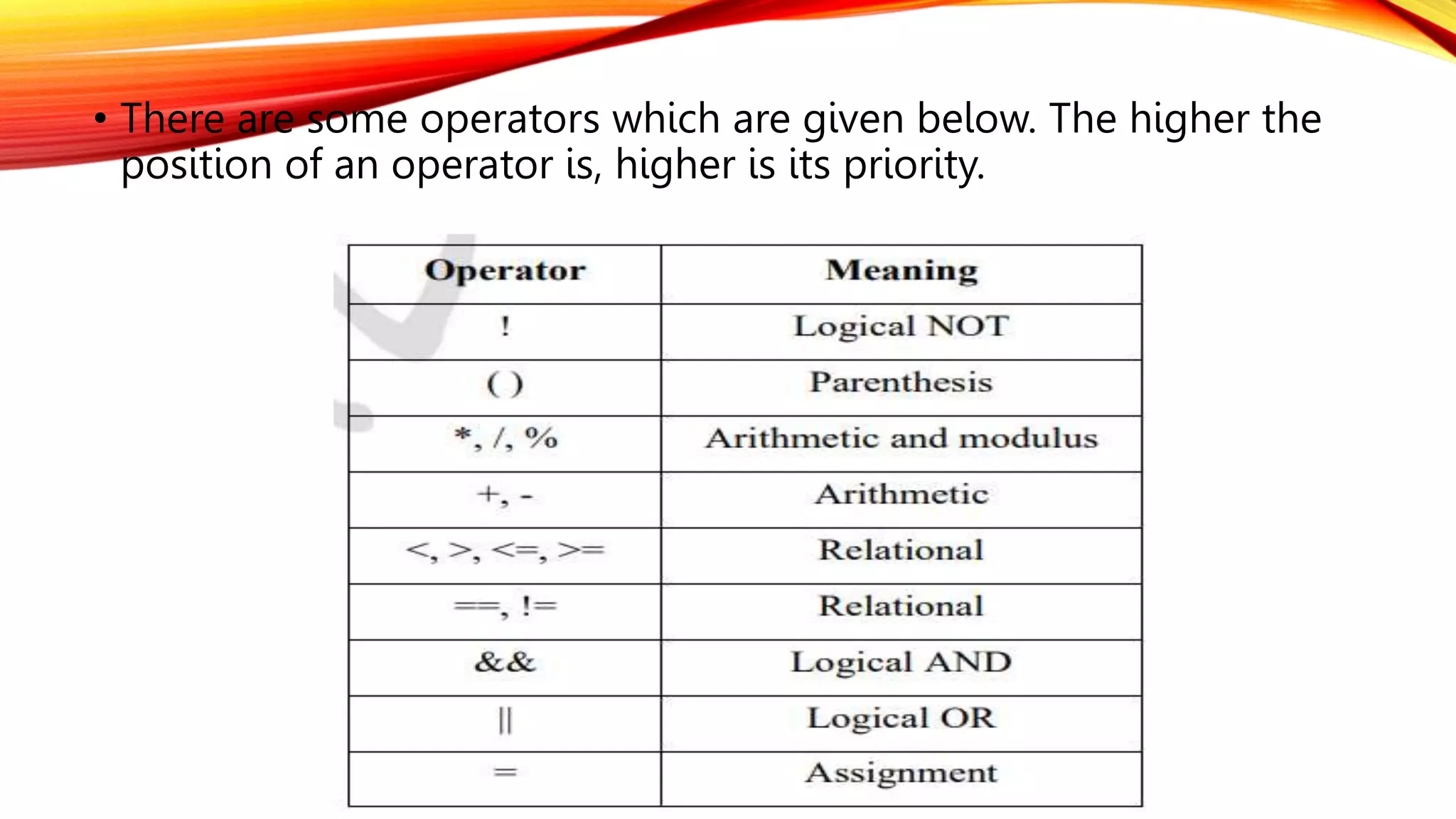 • There are some operators which are given below. The higher the position of an operator is, higher is its priority.

| Operator | Meaning |
|---|---|
| ! | Logical NOT |
| ( ) | Parenthesis |
| *, /, % | Arithmetic and modulus |
| +, - | Arithmetic |
| <, >, <=, >= | Relational |
| ==, != | Relational |
| && | Logical AND |
| \|\| | Logical OR |
| = | Assignment |